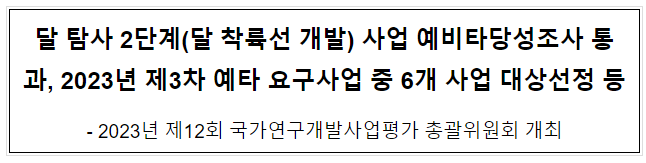 달 탐사 2단계(달 착륙선 개발) 사업 예비타당성조사 통과, 2023년 제3차 예타 요구사업 중 6개 사업 대상선정 등

- 2023년 제12회 국가연구개발사업평가 총괄위원회 개최